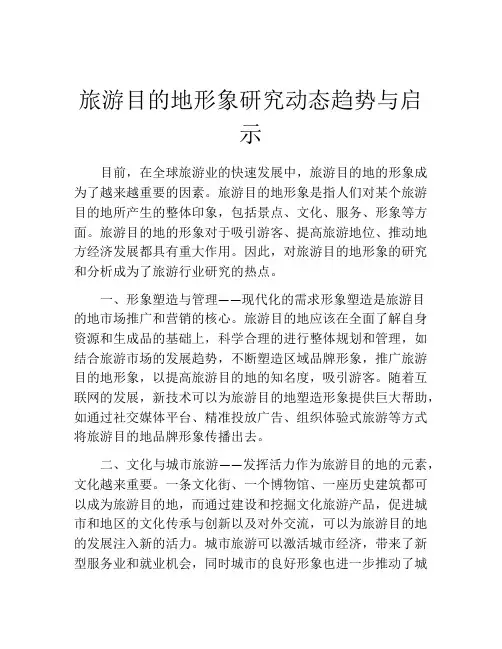 旅游目的地形象研究动态趋势与启示

目前，在全球旅游业的快速发展中，旅游目的地的形象成为了越来越重要的因素。旅游目的地形象是指人们对某个旅游目的地所产生的整体印象，包括景点、文化、服务、形象等方面。旅游目的地的形象对于吸引游客、提高旅游地位、推动地方经济发展都具有重大作用。因此，对旅游目的地形象的研究和分析成为了旅游行业研究的热点。

一、形象塑造与管理——现代化的需求形象塑造是旅游目的地市场推广和营销的核心。旅游目的地应该在全面了解自身资源和生成品的基础上，科学合理的进行整体规划和管理，如结合旅游市场的发展趋势，不断塑造区域品牌形象，推广旅游目的地形象，以提高旅游目的地的知名度，吸引游客。随着互联网的发展，新技术可以为旅游目的地塑造形象提供巨大帮助，如通过社交媒体平台、精准投放广告、组织体验式旅游等方式将旅游目的地品牌形象传播出去。

二、文化与城市旅游——发挥活力作为旅游目的地的元素，文化越来重要。一条文化街、一个博物馆、一座历史建筑都可以成为旅游目的地，而通过建设和挖掘文化旅游产品，促进城市和地区的文化传承与创新以及对外交流，可以为旅游目的地的发展注入新的活力。城市旅游可以激活城市经济，带来了新型服务业和就业机会，同时城市的良好形象也进一步推动了城